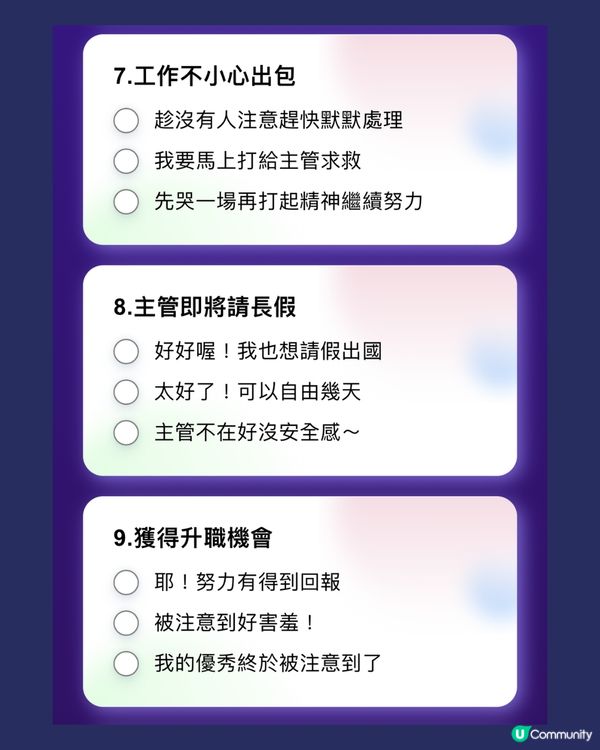 7.工作不小心出包

趁沒有人注意趕快默默處理

我要馬上打給主管求救

先哭一場再打起精神繼續努力

8.主管即將請長假

好好喔！我也想請假出國

太好了！可以自由幾天

主管不在好沒安全感～

9.獲得升職機會

耶！努力有得到回報

被注意到好害羞！

我的優秀終於被注意到了

U Community